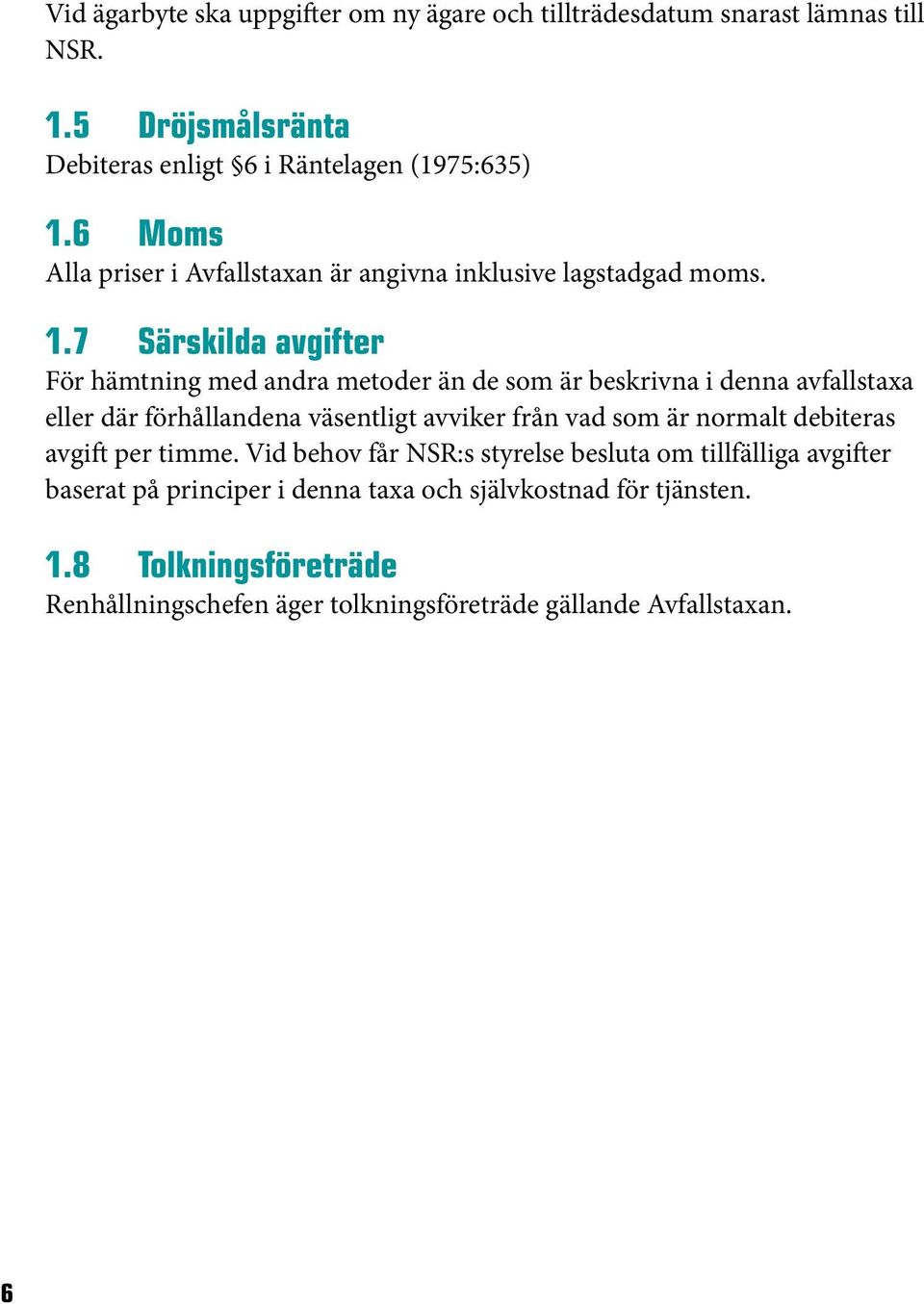 Vid ägarbyte ska uppgifter om ny ägare och tillträdesdatum snarast lämnas till NSR.

1.5 Dröjsmålsränta
Debiteras enligt §6 i Räntelagen (1975:635)

1.6 Moms
Alla priser i Avfallstaxan är angivna inklusive lagstadgad moms.

1.7 Särskilda avgifter
För hämtning med andra metoder än de som är beskrivna i denna avfallstaxa eller där förhållandena väsentligt avviker från vad som är normalt debiteras avgift per timme. Vid behov får NSR:s styrelse besluta om tillfälliga avgifter baserat på principer i denna taxa och självkostnad för tjänsten.

1.8 Tolkningsföreträde
Renhållningschefen äger tolkningsföreträde gällande Avfallstaxan.

6